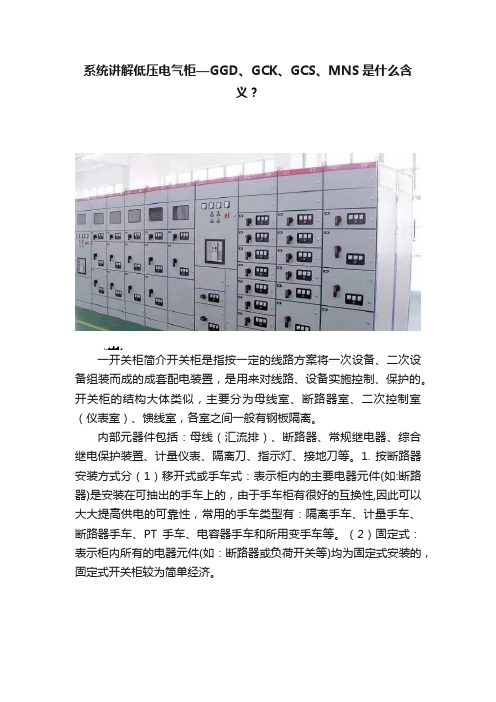 系统讲解低压电气柜—GGD、GCK、GCS、MNS 是什么含义？

一开关柜简介开关柜是指按一定的线路方案将一次设备、二次设备组装而成的成套配电装置，是用来对线路、设备实施控制、保护的。开关柜的结构大体类似，主要分为母线室、断路器室、二次控制室（仪表室）、馈线室，各室之间一般有钢板隔离。

内部元器件包括：母线（汇流排）、断路器、常规继电器、综合继电保护装置、计量仪表、隔离刀、指示灯、接地刀等。1. 按断路器安装方式分（1）移开式或手车式：表示柜内的主要电器元件(如:断路器)是安装在可抽出的手车上的，由于手车柜有很好的互换性,因此可以大大提高供电的可靠性，常用的手车类型有：隔离手车、计量手车、断路器手车、PT 手车、电容器手车和所用变手车等。（2）固定式：表示柜内所有的电器元件(如：断路器或负荷开关等)均为固定式安装的，固定式开关柜较为简单经济。